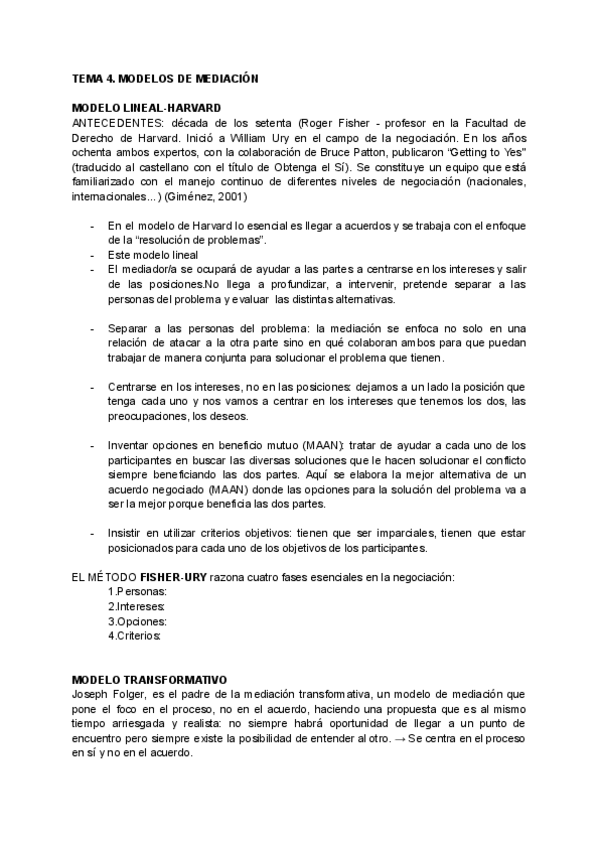 TEMA 4. MODELOS DE MEDIACIÓN

MODELO LINEAL-HARVARD
ANTECEDENTES: década de los setenta (Roger Fisher - profesor en la Facultad de Derecho de Harvard. Inició a William Ury en el campo de la negociación. En los años ochenta ambos expertos, con la colaboración de Bruce Patton, publicaron "Getting to Yes" (traducido al castellano con el título de Obtenga el Sí). Se constituye un equipo que está familiarizado con el manejo continuo de diferentes niveles de negociación (nacionales, internacionales...) (Giménez, 2001)

- En el modelo de Harvard lo esencial es llegar a acuerdos y se trabaja con el enfoque de la "resolución de problemas".
- Este modelo lineal
- El mediador/a se ocupará de ayudar a las partes a centrarse en los intereses y salir de las posiciones.No llega a profundizar, a intervenir, pretende separar a las personas del problema y evaluar las distintas alternativas.

- Separar a las personas del problema: la mediación se enfoca no solo en una relación de atacar a la otra parte sino en qué colaboran ambos para que puedan trabajar de manera conjunta para solucionar el problema que tienen.

- Centrarse en los intereses, no en las posiciones: dejamos a un lado la posición que tenga cada uno y nos vamos a centrar en los intereses que tenemos los dos, las preocupaciones, los deseos.

- Inventar opciones en beneficio mutuo (MAAN): tratar de ayudar a cada uno de los participantes en buscar las diversas soluciones que le hacen solucionar el conflicto siempre beneficiando las dos partes. Aquí se elabora la mejor alternativa de un acuerdo negociado (MAAN) donde las opciones para la solución del problema va a ser la mejor porque beneficia las dos partes.

- Insistir en utilizar criterios objetivos: tienen que ser imparciales, tienen que estar posicionados para cada uno de los objetivos de los participantes.

EL MÉTODO FISHER-URY razona cuatro fases esenciales en la negociación:
1.Personas:
2.Intereses:
3.Opciones:
4.Criterios:

MODELO TRANSFORMATIVO
Joseph Folger, es el padre de la mediación transformativa, un modelo de mediación que pone el foco en el proceso, no en el acuerdo, haciendo una propuesta que es al mismo tiempo arriesgada y realista: no siempre habrá oportunidad de llegar a un punto de encuentro pero siempre existe la posibilidad de entender al otro. → Se centra en el proceso en sí y no en el acuerdo.